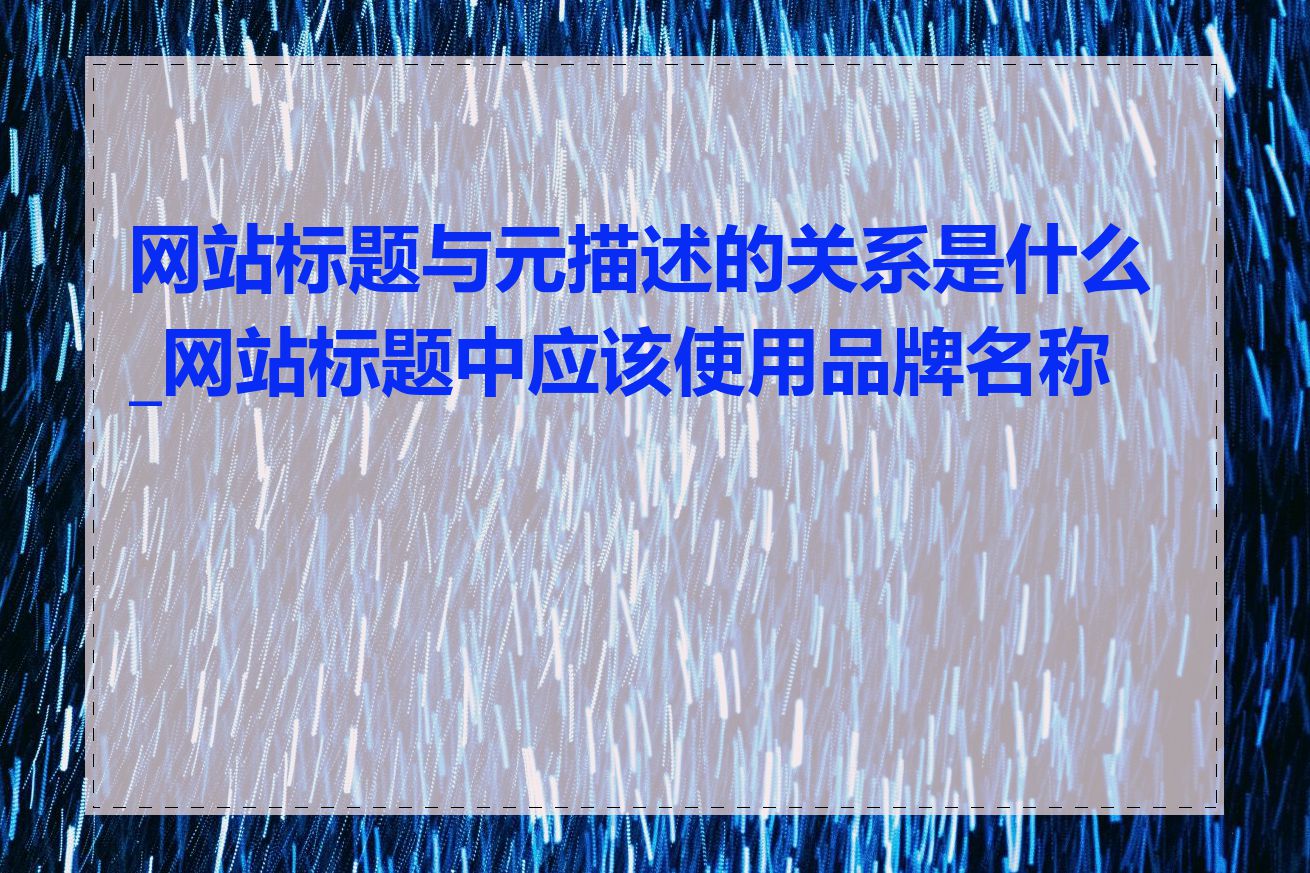 网站标题与元描述的关系是什么_网站标题中应该使用品牌名称